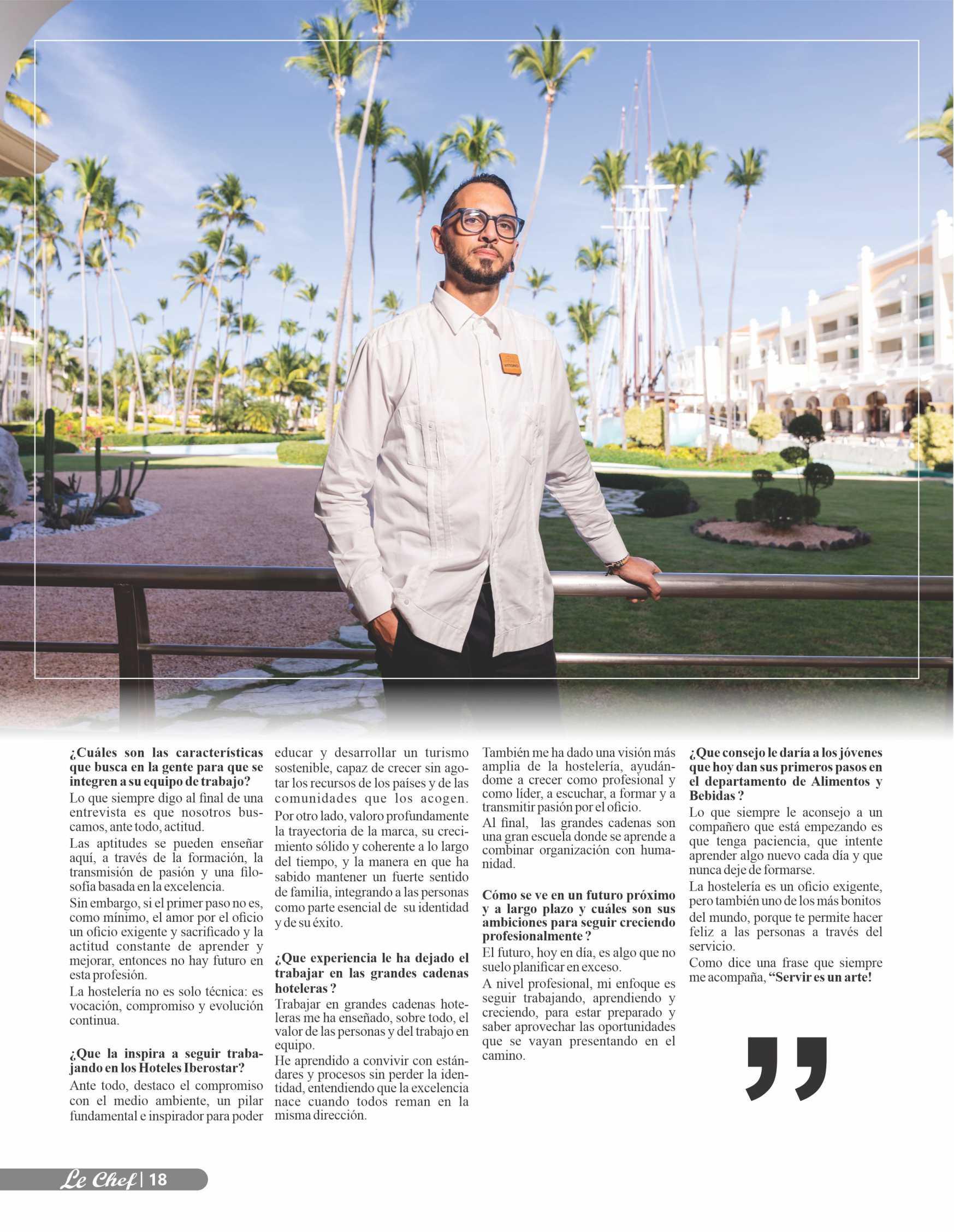 ¿Cuáles son las características que busca en la gente para que se integren a su equipo de trabajo?

Lo que siempre digo al final de una entrevista es que nosotros buscamos, ante todo, actitud.

Las aptitudes se pueden enseñar aquí, a través de la formación, la transmisión de pasión y una filosofía basada en la excelencia.

Sin embargo, si el primer paso no es, como mínimo, el amor por el oficio un oficio exigente y sacrificado y la actitud constante de aprender y mejorar, entonces no hay futuro en esta profesión.

La hostelería no es solo técnica: es vocación, compromiso y evolución continua.

¿Que la inspira a seguir trabajando en los Hoteles Iberostar?

Ante todo, destaco el compromiso con el medio ambiente, un pilar fundamental e inspirador para poder educar y desarrollar un turismo sostenible, capaz de crecer sin agotar los recursos de los países y de las comunidades que los acogen.

Por otro lado, valoro profundamente la trayectoria de la marca, su crecimiento sólido y coherente a lo largo del tiempo, y la manera en que ha sabido mantener un fuerte sentido de familia, integrando a las personas como parte esencial de su identidad y de su éxito.

¿Que experiencia le ha dejado el trabajar en las grandes cadenas hoteleras ?

Trabajar en grandes cadenas hoteleras me ha enseñado, sobre todo, el valor de las personas y del trabajo en equipo.

He aprendido a convivir con estándares y procesos sin perder la identidad, entendiendo que la excelencia nace cuando todos reman en la misma dirección.

También me ha dado una visión más amplia de la hostelería, ayudándome a crecer como profesional y como líder, a escuchar, a formar y a transmitir pasión por el oficio.

Al final, las grandes cadenas son una gran escuela donde se aprende a combinar organización con humanidad.

Cómo se ve en un futuro próximo y a largo plazo y cuáles son sus ambiciones para seguir creciendo profesionalmente ?

El futuro, hoy en día, es algo que no suelo planificar en exceso.

A nivel profesional, mi enfoque es seguir trabajando, aprendiendo y creciendo, para estar preparado y saber aprovechar las oportunidades que se vayan presentando en el camino.

¿Que consejo le daría a los jóvenes que hoy dan sus primeros pasos en el departamento de Alimentos y Bebidas ?

Lo que siempre le aconsejo a un compañero que está empezando es que tenga paciencia, que intente aprender algo nuevo cada día y que nunca deje de formarse.

La hostelería es un oficio exigente, pero también uno de los más bonitos del mundo, porque te permite hacer feliz a las personas a través del servicio.

Como dice una frase que siempre me acompaña, "Servir es un arte!

"

Le Chef | 18